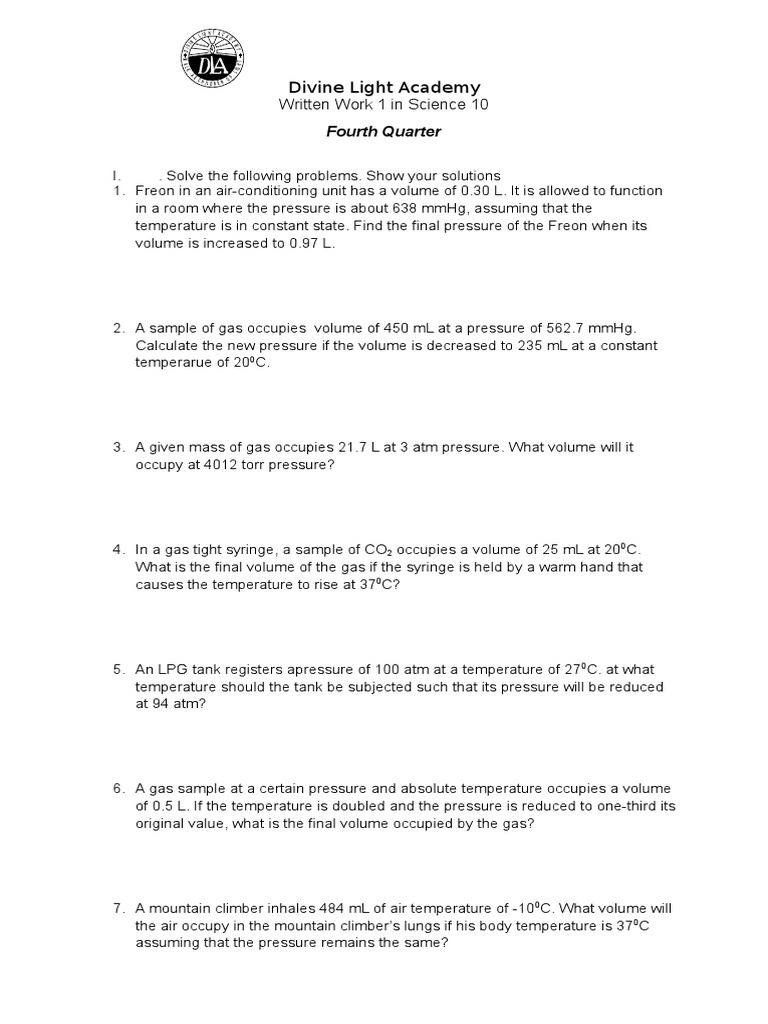 DLA

Divine Light Academy
Written Work 1 in Science 10
Fourth Quarter

I. . Solve the following problems. Show your solutions
1. Freon in an air-conditioning unit has a volume of 0.30 L. It is allowed to function in a room where the pressure is about 638 mmHg, assuming that the temperature is in constant state. Find the final pressure of the Freon when its volume is increased to 0.97 L.

2. A sample of gas occupies volume of 450 mL at a pressure of 562.7 mmHg. Calculate the new pressure if the volume is decreased to 235 mL at a constant temperarue of $20^0$C.

3. A given mass of gas occupies 21.7 L at 3 atm pressure. What volume will it occupy at 4012 torr pressure?

4. In a gas tight syringe, a sample of $CO_2$ occupies a volume of 25 mL at $20^0$C. What is the final volume of the gas if the syringe is held by a warm hand that causes the temperature to rise at $37^0$C?

5. An LPG tank registers apressure of 100 atm at a temperature of $27^0$C. at what temperature should the tank be subjected such that its pressure will be reduced at 94 atm?

6. A gas sample at a certain pressure and absolute temperature occupies a volume of 0.5 L. If the temperature is doubled and the pressure is reduced to one-third its original value, what is the final volume occupied by the gas?

7. A mountain climber inhales 484 mL of air temperature of $-10^0$C. What volume will the air occupy in the mountain climber's lungs if his body temperature is $37^0$C assuming that the pressure remains the same?